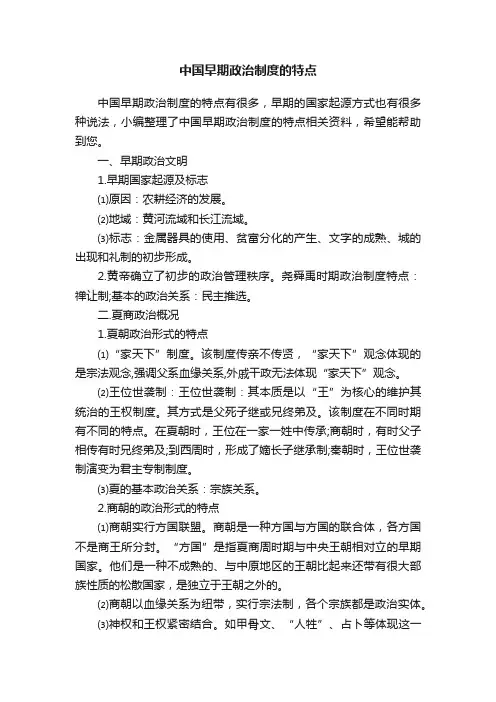 中国早期政治制度的特点

中国早期政治制度的特点有很多，早期的国家起源方式也有很多种说法，小编整理了中国早期政治制度的特点相关资料，希望能帮助到您。

一、早期政治文明

1.早期国家起源及标志

⑴原因：农耕经济的发展。

⑵地域：黄河流域和长江流域。

⑶标志：金属器具的使用、贫富分化的产生、文字的成熟、城的出现和礼制的初步形成。

2.黄帝确立了初步的政治管理秩序。尧舜禹时期政治制度特点：禅让制;基本的政治关系：民主推选。

二.夏商政治概况

1.夏朝政治形式的特点

⑴“家天下”制度。该制度传亲不传贤，“家天下”观念体现的是宗法观念,强调父系血缘关系,外戚干政无法体现“家天下”观念。

⑵王位世袭制：王位世袭制：其本质是以“王”为核心的维护其统治的王权制度。其方式是父死子继或兄终弟及。该制度在不同时期有不同的特点。在夏朝时，王位在一家一姓中传承;商朝时，有时父子相传有时兄终弟及;到西周时，形成了嫡长子继承制;秦朝时，王位世袭制演变为君主专制制度。

⑶夏的基本政治关系：宗族关系。

2.商朝的政治形式的特点

⑴商朝实行方国联盟。商朝是一种方国与方国的联合体，各方国不是商王所分封。“方国”是指夏商周时期与中央王朝相对立的早期国家。他们是一种不成熟的、与中原地区的王朝比起来还带有很大部族性质的松散国家，是独立于王朝之外的。

⑵商朝以血缘关系为纽带，实行宗法制，各个宗族都是政治实体。

⑶神权和王权紧密结合。如甲骨文、“人牲”、占卜等体现这一